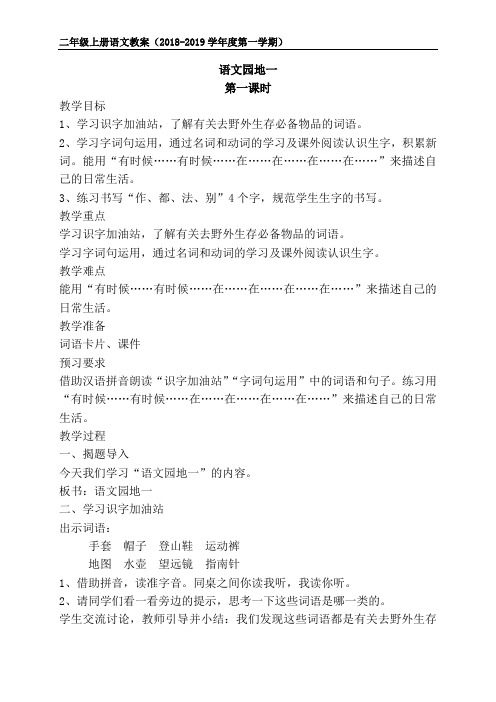 二年级上册语文教案（2018-2019 学年度第一学期）

语文园地一
第一课时

教学目标
1、学习识字加油站，了解有关去野外生存必备物品的词语。
2、学习字词句运用，通过名词和动词的学习及课外阅读认识生字，积累新词。能用“有时候……有时候……在……在……在……在……”来描述自己的日常生活。
3、练习书写“作、都、法、别”4 个字，规范学生生字的书写。
教学重点
学习识字加油站，了解有关去野外生存必备物品的词语。
学习字词句运用，通过名词和动词的学习及课外阅读认识生字。
教学难点
能用“有时候……有时候……在……在……在……在……”来描述自己的日常生活。
教学准备
词语卡片、课件
预习要求
借助汉语拼音朗读“识字加油站”“字词句运用”中的词语和句子。练习用“有时候……有时候……在……在……在……在……”来描述自己的日常生活。
教学过程
一、揭题导入
今天我们学习“语文园地一”的内容。
板书：语文园地一
二、学习识字加油站
出示词语：
手套 帽子 登山鞋 运动裤
地图 水壶 望远镜 指南针
1、借助拼音，读准字音。同桌之间你读我听，我读你听。
2、请同学们看一看旁边的提示，思考一下这些词语是哪一类的。
学生交流讨论，教师引导并小结：我们发现这些词语都是有关去野外生存